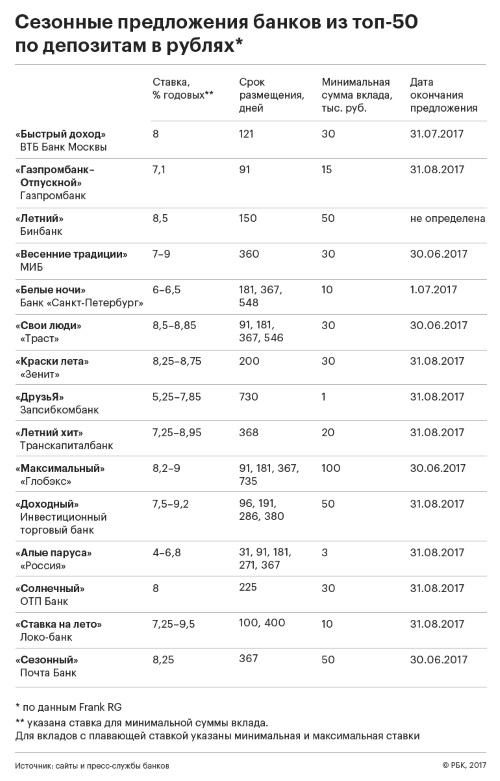 Сезонные предложения банков из топ-50 по депозитам в рублях*

| | Ставка, % годовых** | Срок размещения, дней | Минимальная сумма вклада, тыс. руб. | Дата окончания предложения |
|---|---|---|---|---|
| «Быстрый доход» ВТБ Банк Москвы | 8 | 121 | 30 | 31.07.2017 |
| «Газпромбанк-Отпускной» Газпромбанк | 7,1 | 91 | 15 | 31.08.2017 |
| «Летний» Бинбанк | 8,5 | 150 | 50 | не определена |
| «Весенние традиции» МИБ | 7–9 | 360 | 30 | 30.06.2017 |
| «Белые ночи» Банк «Санкт-Петербург» | 6–6,5 | 181, 367, 548 | 10 | 1.07.2017 |
| «Свои люди» «Траст» | 8,5–8,85 | 91, 181, 367, 546 | 30 | 30.06.2017 |
| «Краски лета» «Зенит» | 8,25–8,75 | 200 | 30 | 31.08.2017 |
| «ДрузьЯ» Запсибкомбанк | 5,25–7,85 | 730 | 1 | 31.08.2017 |
| «Летний хит» Транскапиталбанк | 7,25–8,95 | 368 | 20 | 31.08.2017 |
| «Максимальный» «Глобэкс» | 8,2–9 | 91, 181, 367, 735 | 100 | 30.06.2017 |
| «Доходный» Инвестиционный торговый банк | 7,5–9,2 | 96, 191, 286, 380 | 50 | 31.08.2017 |
| «Алые паруса» «Россия» | 4–6,8 | 31, 91, 181, 271, 367 | 3 | 31.08.2017 |
| «Солнечный» ОТП Банк | 8 | 225 | 30 | 31.08.2017 |
| «Ставка на лето» Локо-банк | 7,25–9,5 | 100, 400 | 10 | 31.08.2017 |
| «Сезонный» Почта Банк | 8,25 | 367 | 50 | 30.06.2017 |

* по данным Frank RG
** указана ставка для минимальной суммы вклада.
Для вкладов с плавающей ставкой указаны минимальная и максимальная ставки

Источник: сайты и пресс-службы банков

© РБК, 2017